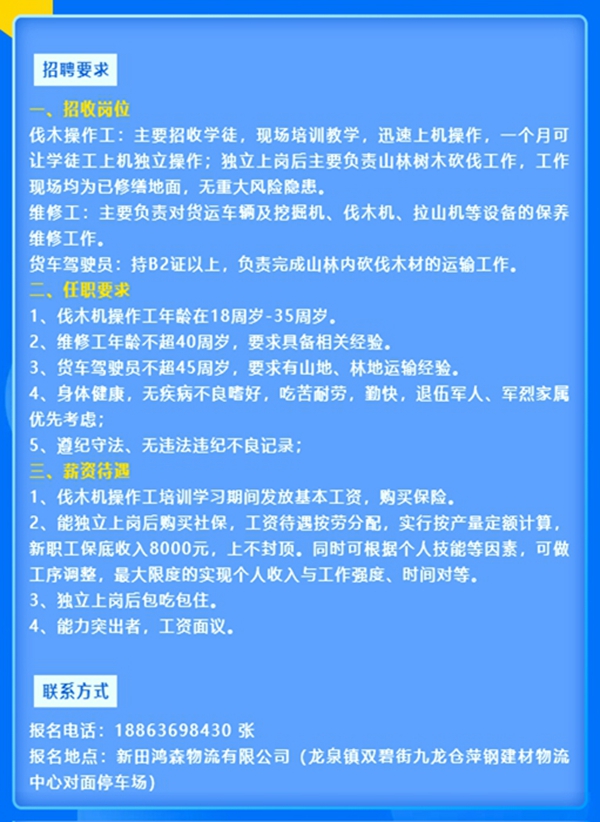 招聘要求

一、招收岗位

伐木操作工：主要招收学徒，现场培训教学，迅速上机操作，一个月可让学徒工上机独立操作；独立上岗后主要负责山林树木砍伐工作，工作现场均为已修缮地面，无重大风险隐患。

维修工：主要负责对货运车辆及挖掘机、伐木机、拉山机等设备的保养维修工作。

货车驾驶员：持B2证以上，负责完成山林内砍伐木材的运输工作。

二、任职要求

1、伐木机操作工年龄在18周岁-35周岁。

2、维修工年龄不超40周岁，要求具备相关经验。

3、货车驾驶员不超45周岁，要求有山地、林地运输经验。

4、身体健康，无疾病不良嗜好，吃苦耐劳，勤快，退伍军人、军烈家属优先考虑；

5、遵纪守法、无违法违纪不良记录；

三、薪资待遇

1、伐木机操作工培训学习期间发放基本工资，购买保险。

2、能独立上岗后购买社保，工资待遇按劳分配，实行按产量定额计算，新职工保底收入8000元，上不封顶。同时可根据个人技能等因素，可做工序调整，最大限度的实现个人收入与工作强度、时间对等。

3、独立上岗后包吃包住。

4、能力突出者，工资面议。

联系方式

报名电话：18863698430 张

报名地点：新田鸿森物流有限公司（龙泉镇双碧街九龙仓萍钢建材物流中心对面停车场）